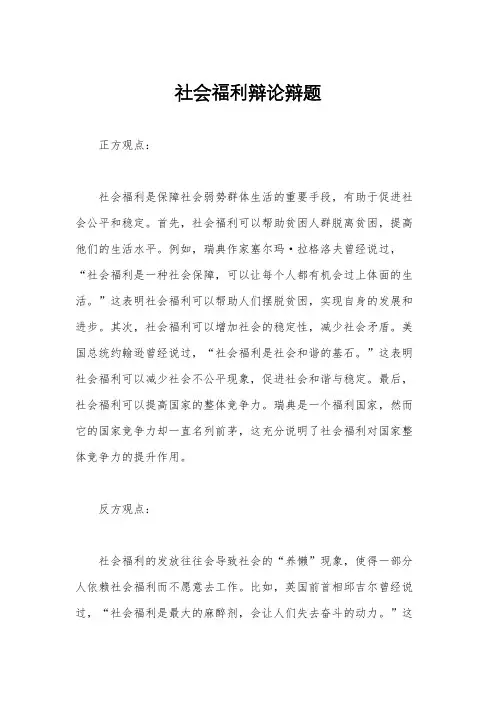 社会福利辩论辩题

正方观点：

社会福利是保障社会弱势群体生活的重要手段，有助于促进社会公平和稳定。首先，社会福利可以帮助贫困人群脱离贫困，提高他们的生活水平。例如，瑞典作家塞尔玛·拉格洛夫曾经说过，“社会福利是一种社会保障，可以让每个人都有机会过上体面的生活。”这表明社会福利可以帮助人们摆脱贫困，实现自身的发展和进步。其次，社会福利可以增加社会的稳定性，减少社会矛盾。美国总统约翰逊曾经说过，“社会福利是社会和谐的基石。”这表明社会福利可以减少社会不公平现象，促进社会和谐与稳定。最后，社会福利可以提高国家的整体竞争力。瑞典是一个福利国家，然而它的国家竞争力却一直名列前茅，这充分说明了社会福利对国家整体竞争力的提升作用。

反方观点：

社会福利的发放往往会导致社会的“养懒”现象，使得一部分人依赖社会福利而不愿意去工作。比如，英国前首相邱吉尔曾经说过，“社会福利是最大的麻醉剂，会让人们失去奋斗的动力。”这